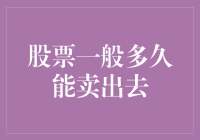 股票一般多久能卖出去